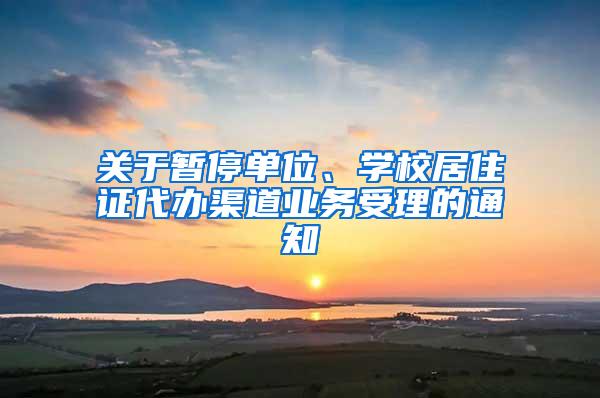 关于暂停单位、学校居住证代办渠道业务受理的通知